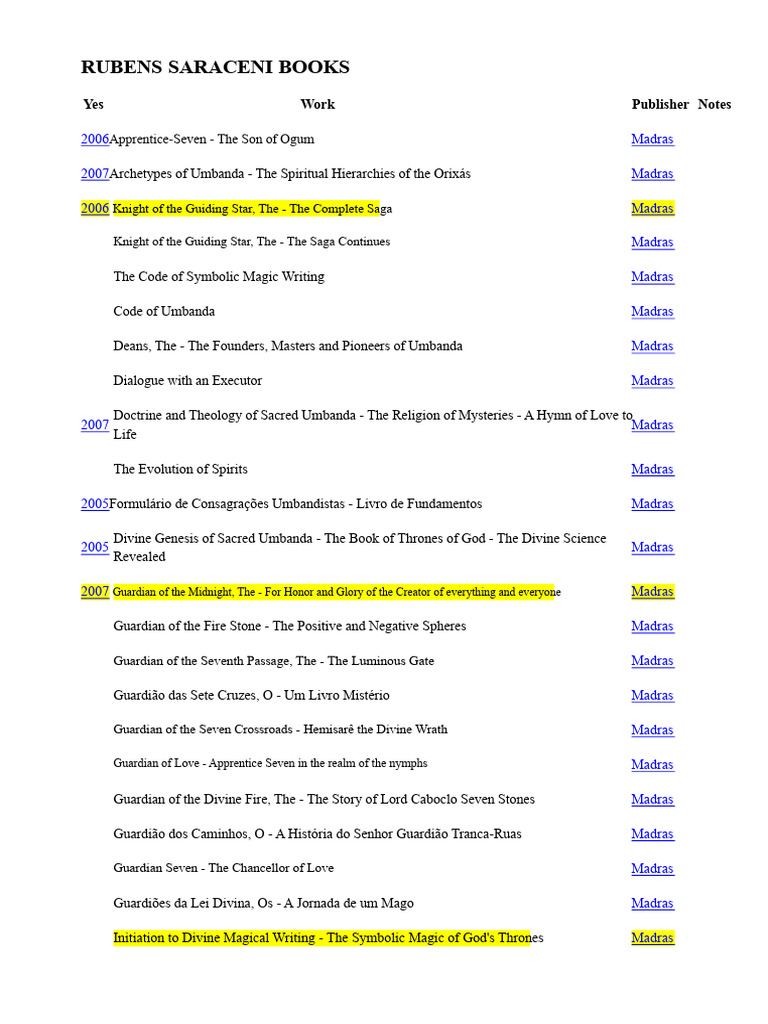 RUBENS SARACENI BOOKS

| Yes | Work | Publisher | Notes |
|---|---|---|---|
| 2006 | Apprentice-Seven - The Son of Ogum | Madras | |
| 2007 | Archetypes of Umbanda - The Spiritual Hierarchies of the Orixás | Madras | |
| 2006 | Knight of the Guiding Star, The - The Complete Saga | Madras | |
| | Knight of the Guiding Star, The - The Saga Continues | Madras | |
| | The Code of Symbolic Magic Writing | Madras | |
| | Code of Umbanda | Madras | |
| | Deans, The - The Founders, Masters and Pioneers of Umbanda | Madras | |
| | Dialogue with an Executor | Madras | |
| 2007 | Doctrine and Theology of Sacred Umbanda - The Religion of Mysteries - A Hymn of Love to Life | Madras | |
| | The Evolution of Spirits | Madras | |
| 2005 | Formulário de Consagrações Umbandistas - Livro de Fundamentos | Madras | |
| 2005 | Divine Genesis of Sacred Umbanda - The Book of Thrones of God - The Divine Science Revealed | Madras | |
| 2007 | Guardian of the Midnight, The - For Honor and Glory of the Creator of everything and everyone | Madras | |
| | Guardian of the Fire Stone - The Positive and Negative Spheres | Madras | |
| | Guardian of the Seventh Passage, The - The Luminous Gate | Madras | |
| | Guardião das Sete Cruzes, O - Um Livro Mistério | Madras | |
| | Guardian of the Seven Crossroads - Hemisarê the Divine Wrath | Madras | |
| | Guardian of Love - Apprentice Seven in the realm of the nymphs | Madras | |
| | Guardian of the Divine Fire, The - The Story of Lord Caboclo Seven Stones | Madras | |
| | Guardião dos Caminhos, O - A História do Senhor Guardião Tranca-Ruas | Madras | |
| | Guardian Seven - The Chancellor of Love | Madras | |
| | Guardiões da Lei Divina, Os - A Jornada de um Mago | Madras | |
| | Initiation to Divine Magical Writing - The Symbolic Magic of God's Thrones | Madras | |